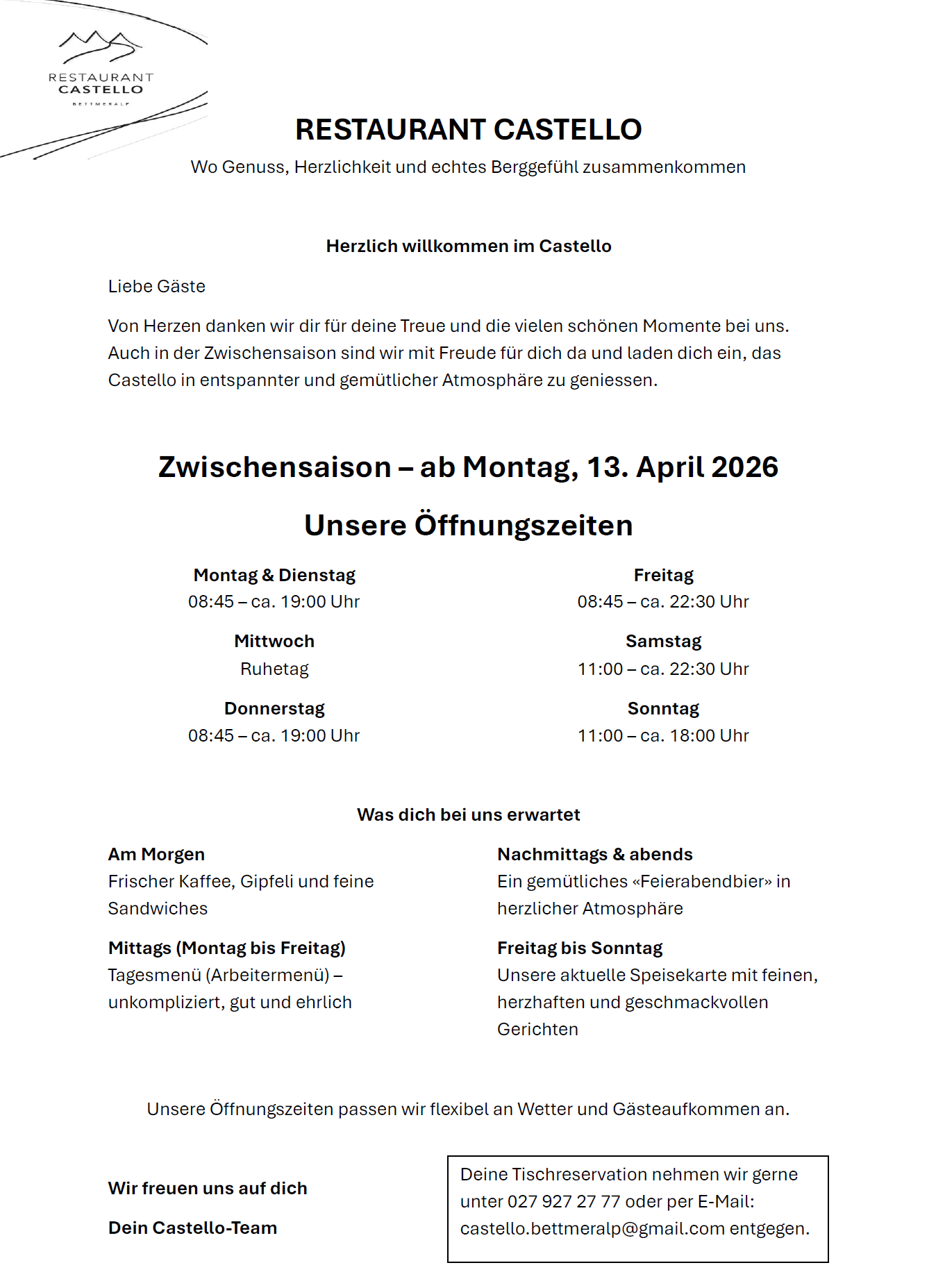 RESTAURANT
CASTELLO
BETTMERALP

RESTAURANT CASTELLO

Wo Genuss, Herzlichkeit und echtes Berggefühl zusammenkommen

Herzlich willkommen im Castello

Liebe Gäste

Von Herzen danken wir dir für deine Treue und die vielen schönen Momente bei uns. Auch in der Zwischensaison sind wir mit Freude für dich da und laden dich ein, das Castello in entspannter und gemütlicher Atmosphäre zu geniessen.

Zwischensaison – ab Montag, 13. April 2026

Unsere Öffnungszeiten

Montag & Dienstag
08:45 – ca. 19:00 Uhr

Mittwoch
Ruhetag

Donnerstag
08:45 – ca. 19:00 Uhr

Freitag
08:45 – ca. 22:30 Uhr

Samstag
11:00 – ca. 22:30 Uhr

Sonntag
11:00 – ca. 18:00 Uhr

Was dich bei uns erwartet

Am Morgen
Frischer Kaffee, Gipfeli und feine Sandwiches

Mittags (Montag bis Freitag)
Tagesmenü (Arbeitermenü) – unkompliziert, gut und ehrlich

Nachmittags & abends
Ein gemütliches «Feierabendbier» in herzlicher Atmosphäre

Freitag bis Sonntag
Unsere aktuelle Speisekarte mit feinen, herzhaften und geschmackvollen Gerichten

Unsere Öffnungszeiten passen wir flexibel an Wetter und Gästeaufkommen an.

Wir freuen uns auf dich

Dein Castello-Team

Deine Tischreservation nehmen wir gerne unter 027 927 27 77 oder per E-Mail: castello.bettmeralp@gmail.com entgegen.